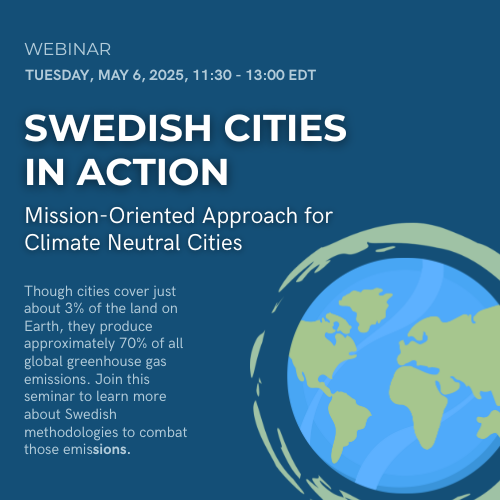 WEBINAR

TUESDAY, MAY 6, 2025, 11:30 - 13:00 EDT

SWEDISH CITIES IN ACTION

Mission-Oriented Approach for Climate Neutral Cities

Though cities cover just about 3% of the land on Earth, they produce approximately 70% of all global greenhouse gas emissions. Join this seminar to learn more about Swedish methodologies to combat those emissions.